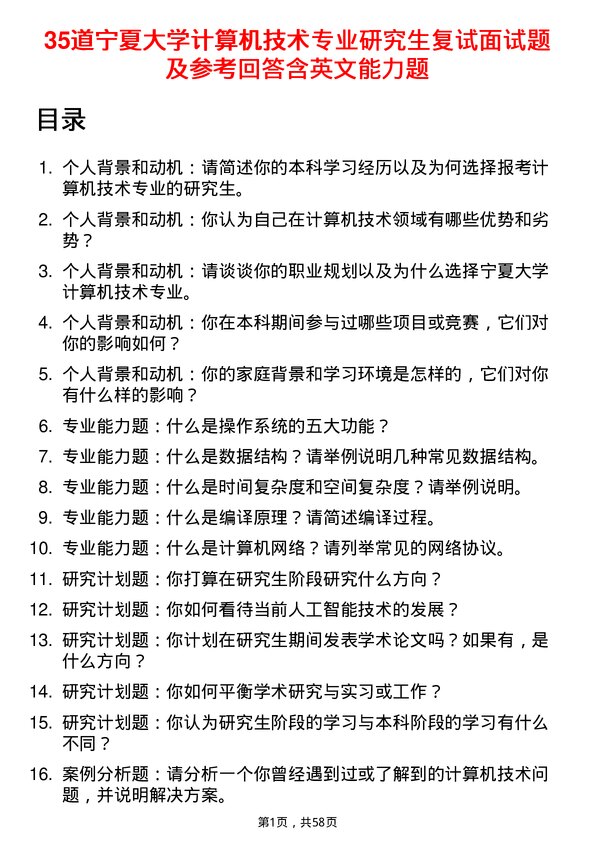 35道宁夏大学计算机技术专业研究生复试面试题及参考回答含英文能力题

目录

1. 个人背景和动机：请简述你的本科学习经历以及为何选择报考计算机技术专业的研究生。

2. 个人背景和动机：你认为自己在计算机技术领域有哪些优势和劣势？

3. 个人背景和动机：请谈谈你的职业规划以及为什么选择宁夏大学计算机技术专业。

4. 个人背景和动机：你在本科期间参与过哪些项目或竞赛，它们对你的影响如何？

5. 个人背景和动机：你的家庭背景和学习环境是怎样的，它们对你有什么样的影响？

6. 专业能力题：什么是操作系统的五大功能？

7. 专业能力题：什么是数据结构？请举例说明几种常见数据结构。

8. 专业能力题：什么是时间复杂度和空间复杂度？请举例说明。

9. 专业能力题：什么是编译原理？请简述编译过程。

10. 专业能力题：什么是计算机网络？请列举常见的网络协议。

11. 研究计划题：你打算在研究生阶段研究什么方向？

12. 研究计划题：你如何看待当前人工智能技术的发展？

13. 研究计划题：你计划在研究生期间发表学术论文吗？如果有，是什么方向？

14. 研究计划题：你如何平衡学术研究与实习或工作？

15. 研究计划题：你认为研究生阶段的学习与本科阶段的学习有什么不同？

16. 案例分析题：请分析一个你曾经遇到过或了解到的计算机技术问题，并说明解决方案。

第1页，共58页